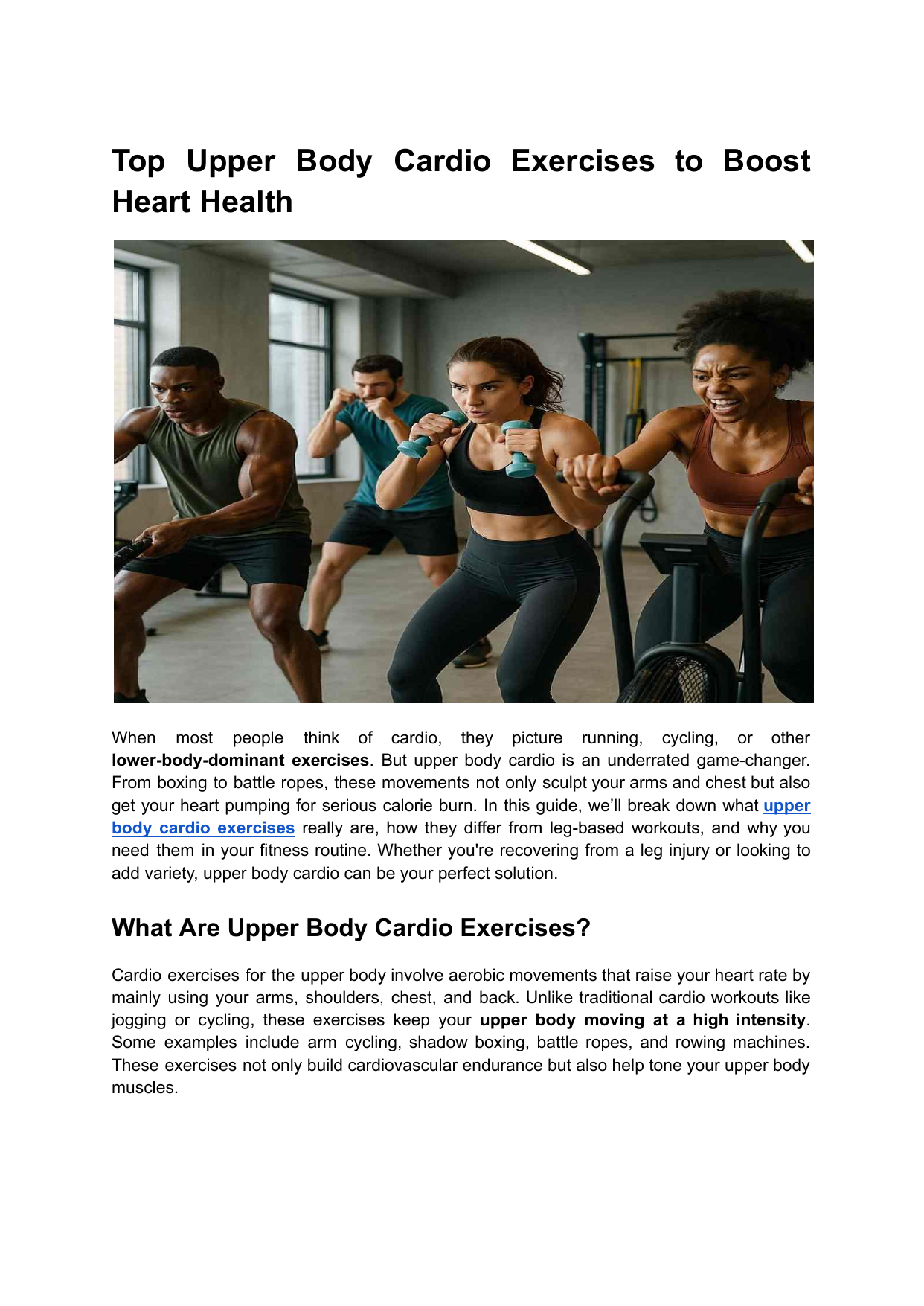 Top Upper Body Cardio Exercises to Boost Heart Health

When most people think of cardio, they picture running, cycling, or other lower-body-dominant exercises. But upper body cardio is an underrated game-changer. From boxing to battle ropes, these movements not only sculpt your arms and chest but also get your heart pumping for serious calorie burn. In this guide, we'll break down what upper body cardio exercises really are, how they differ from leg-based workouts, and why you need them in your fitness routine. Whether you're recovering from a leg injury or looking to add variety, upper body cardio can be your perfect solution.

What Are Upper Body Cardio Exercises?

Cardio exercises for the upper body involve aerobic movements that raise your heart rate by mainly using your arms, shoulders, chest, and back. Unlike traditional cardio workouts like jogging or cycling, these exercises keep your upper body moving at a high intensity. Some examples include arm cycling, shadow boxing, battle ropes, and rowing machines. These exercises not only build cardiovascular endurance but also help tone your upper body muscles.